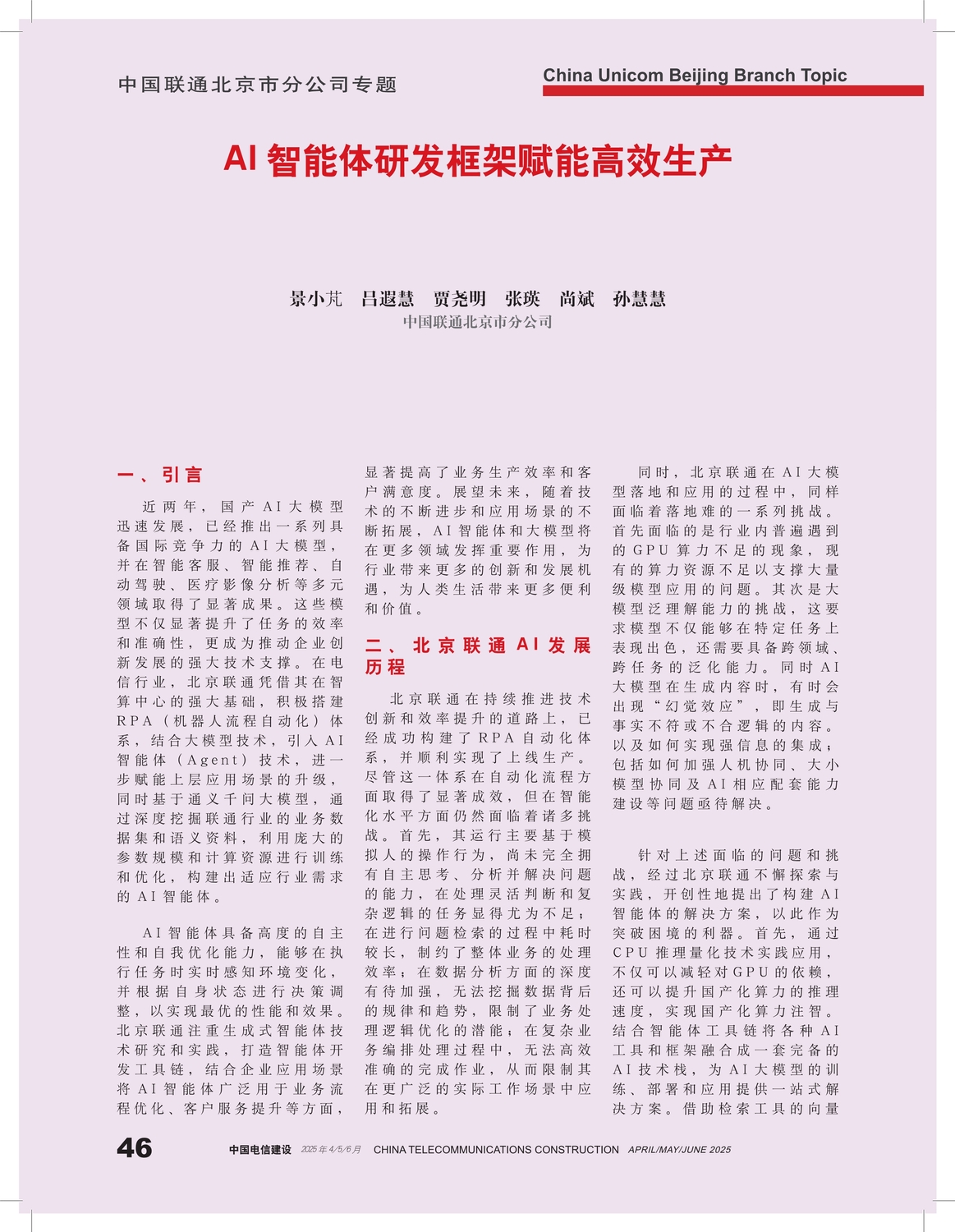 中国联通北京市分公司专题

China Unicom Beijing Branch Topic

AI 智能体研发框架赋能高效生产

景小芃　吕遐慧　贾尧明　张瑛　尚斌　孙慧慧

中国联通北京市分公司

一、引言

近两年，国产AI大模型迅速发展，已经推出一系列具备国际竞争力的AI大模型，并在智能客服、智能推荐、自动驾驶、医疗影像分析等多元领域取得了显著成果。这些模型不仅显著提升了任务的效率和准确性，更成为推动企业创新发展的强大技术支撑。在电信行业，北京联通凭借其在智算中心的强大基础，积极搭建RPA（机器人流程自动化）体系，结合大模型技术，引入AI智能体（Agent）技术，进一步赋能上层应用场景的升级，同时基于通义千问大模型，通过深度挖掘联通行业的业务数据集和语义资料，利用庞大的参数规模和计算资源进行训练和优化，构建出适应行业需求的AI智能体。

AI智能体具备高度的自主性和自我优化能力，能够在执行任务时实时感知环境变化，并根据自身状态进行决策调整，以实现最优的性能和效果。北京联通注重生成式智能体技术研究和实践，打造智能体开发工具链，结合企业应用场景将AI智能体广泛用于业务流程优化、客户服务提升等方面，显著提高了业务生产效率和客户满意度。展望未来，随着技术的不断进步和应用场景的不断拓展，AI智能体和大模型将在更多领域发挥重要作用，为行业带来更多的创新和发展机遇，为人类生活带来更多便利和价值。

二、北京联通AI发展历程

北京联通在持续推进技术创新和效率提升的道路上，已经成功构建了RPA自动化体系，并顺利实现了上线生产。尽管这一体系在自动化流程方面取得了显著成效，但在智能化水平方面仍然面临着诸多挑战。首先，其运行主要基于模拟人的操作行为，尚未完全拥有自主思考、分析并解决问题的能力，在处理灵活判断和复杂逻辑的任务显得尤为不足；在进行问题检索的过程中耗时较长，制约了整体业务的处理效率；在数据分析方面的深度有待加强，无法挖掘数据背后的规律和趋势，限制了业务处理逻辑优化的潜能；在复杂业务编排处理过程中，无法高效准确的完成作业，从而限制其在更广泛的实际工作场景中应用和拓展。

同时，北京联通在AI大模型落地和应用的过程中，同样面临着落地难的一系列挑战。首先面临的是行业内普遍遇到的GPU算力不足的现象，现有的算力资源不足以支撑大量级模型应用的问题。其次是大模型泛理解能力的挑战，这要求模型不仅能够在特定任务上表现出色，还需要具备跨领域、跨任务的泛化能力。同时AI大模型在生成内容时，有时会出现“幻觉效应”，即生成与事实不符或不合逻辑的内容。以及如何实现强信息的集成；包括如何加强人机协同、大小模型协同及AI相应配套能力建设等问题亟待解决。

针对上述面临的问题和挑战，经过北京联通不懈探索与实践，开创性地提出了构建AI智能体的解决方案，以此作为突破困境的利器。首先，通过CPU推理量化技术实践应用，不仅可以减轻对GPU的依赖，还可以提升国产化算力的推理速度，实现国产化算力注智。结合智能体工具链将各种AI工具和框架融合成一套完备的AI技术栈，为AI大模型的训练、部署和应用提供一站式解决方案。借助检索工具的向量

46　中国电信建设　2025年4/5/6月　CHINA TELECOMMUNICATIONS CONSTRUCTION　APRIL/MAY/JUNE 2025